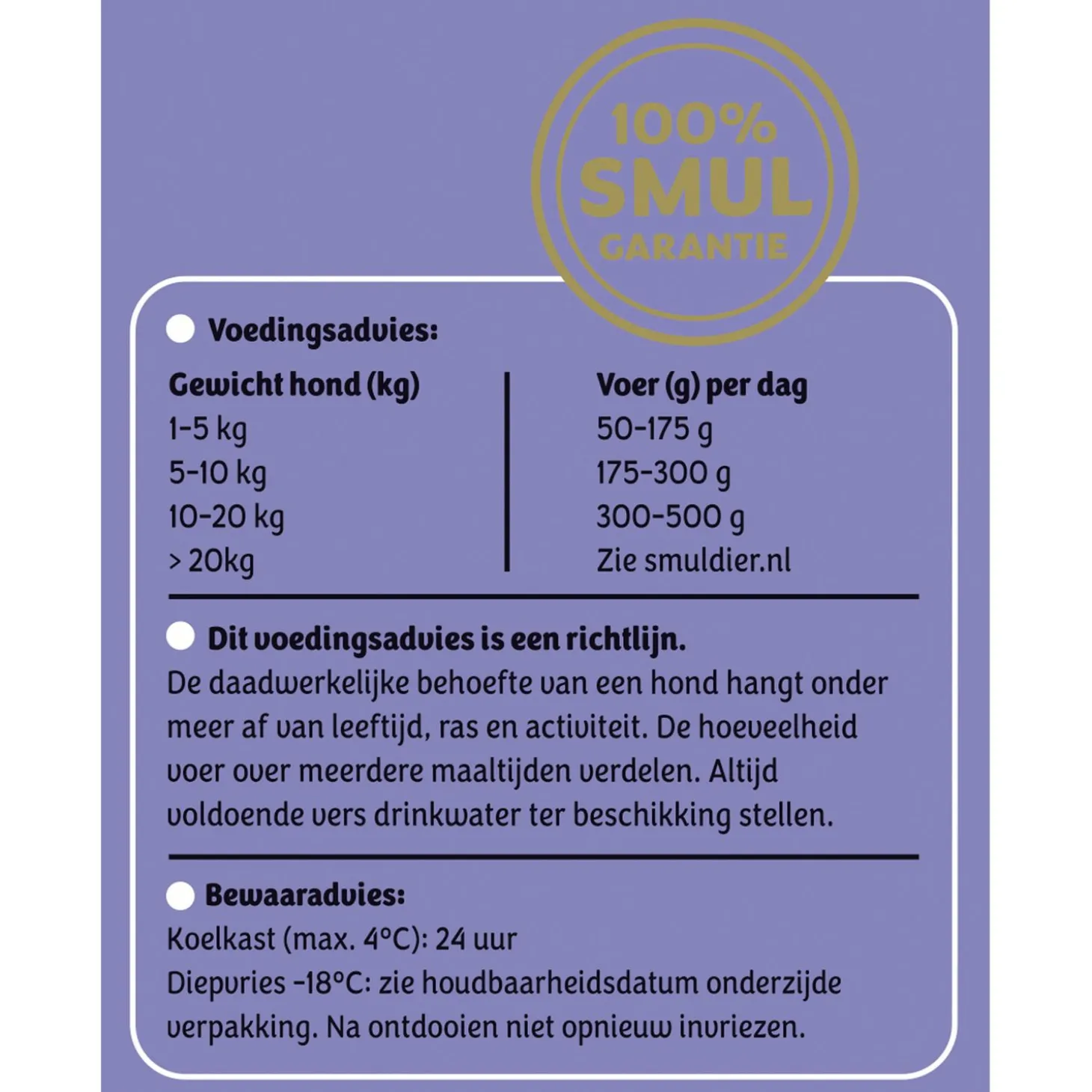 100% SMUL GARANTIE

Voedingsadvies:

| Gewicht hond (kg) | Voer (g) per dag |
|---|---|
| 1-5 kg | 50-175 g |
| 5-10 kg | 175-300 g |
| 10-20 kg | 300-500 g |
| > 20kg | Zie smuldier.nl |

Dit voedingsadvies is een richtlijn.
De daadwerkelijke behoefte van een hond hangt onder meer af van leeftijd, ras en activiteit. De hoeveelheid voer over meerdere maaltijden verdelen. Altijd voldoende vers drinkwater ter beschikking stellen.

Bewaaradvies:
Koelkast (max. 4°C): 24 uur
Diepvries -18°C: zie houdbaarheidsdatum onderzijde verpakking. Na ontdooien niet opnieuw invriezen.